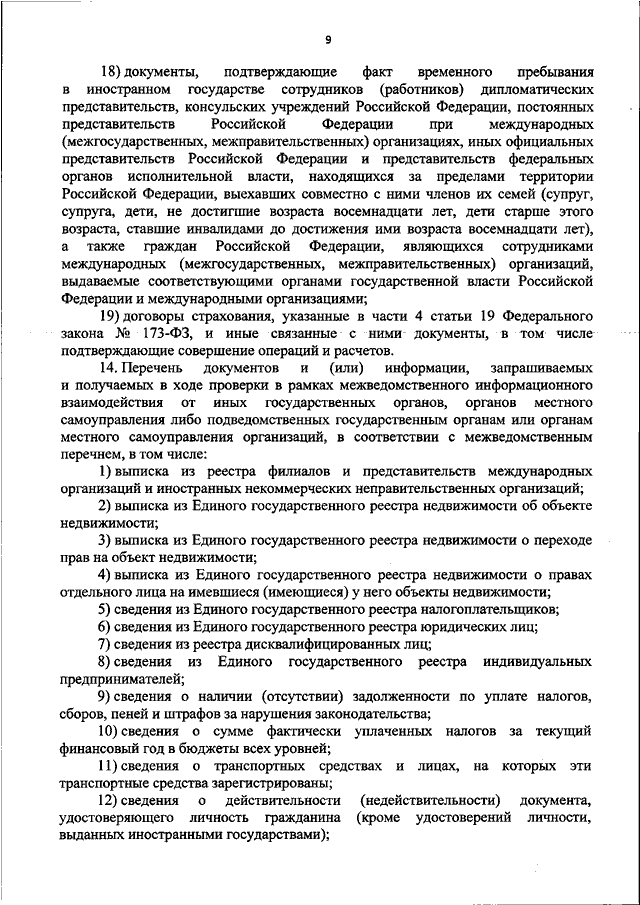 9

18) документы, подтверждающие факт временного пребывания в иностранном государстве сотрудников (работников) дипломатических представительств, консульских учреждений Российской Федерации, постоянных представительств Российской Федерации при международных (межгосударственных, межправительственных) организациях, иных официальных представительств Российской Федерации и представительств федеральных органов исполнительной власти, находящихся за пределами территории Российской Федерации, выехавших совместно с ними членов их семей (супруг, супруга, дети, не достигшие возраста восемнадцати лет, дети старше этого возраста, ставшие инвалидами до достижения ими возраста восемнадцати лет), а также граждан Российской Федерации, являющихся сотрудниками международных (межгосударственных, межправительственных) организаций, выдаваемые соответствующими органами государственной власти Российской Федерации и международными организациями;

19) договоры страхования, указанные в части 4 статьи 19 Федерального закона № 173-ФЗ, и иные связанные с ними документы, в том числе подтверждающие совершение операций и расчетов.

14. Перечень документов и (или) информации, запрашиваемых и получаемых в ходе проверки в рамках межведомственного информационного взаимодействия от иных государственных органов, органов местного самоуправления либо подведомственных государственным органам или органам местного самоуправления организаций, в соответствии с межведомственным перечнем, в том числе:

1) выписка из реестра филиалов и представительств международных организаций и иностранных некоммерческих неправительственных организаций;

2) выписка из Единого государственного реестра недвижимости об объекте недвижимости;

3) выписка из Единого государственного реестра недвижимости о переходе прав на объект недвижимости;

4) выписка из Единого государственного реестра недвижимости о правах отдельного лица на имевшиеся (имеющиеся) у него объекты недвижимости;

5) сведения из Единого государственного реестра налогоплательщиков;

6) сведения из Единого государственного реестра юридических лиц;

7) сведения из реестра дисквалифицированных лиц;

8) сведения из Единого государственного реестра индивидуальных предпринимателей;

9) сведения о наличии (отсутствии) задолженности по уплате налогов, сборов, пеней и штрафов за нарушения законодательства;

10) сведения о сумме фактически уплаченных налогов за текущий финансовый год в бюджеты всех уровней;

11) сведения о транспортных средствах и лицах, на которых эти транспортные средства зарегистрированы;

12) сведения о действительности (недействительности) документа, удостоверяющего личность гражданина (кроме удостоверений личности, выданных иностранными государствами);